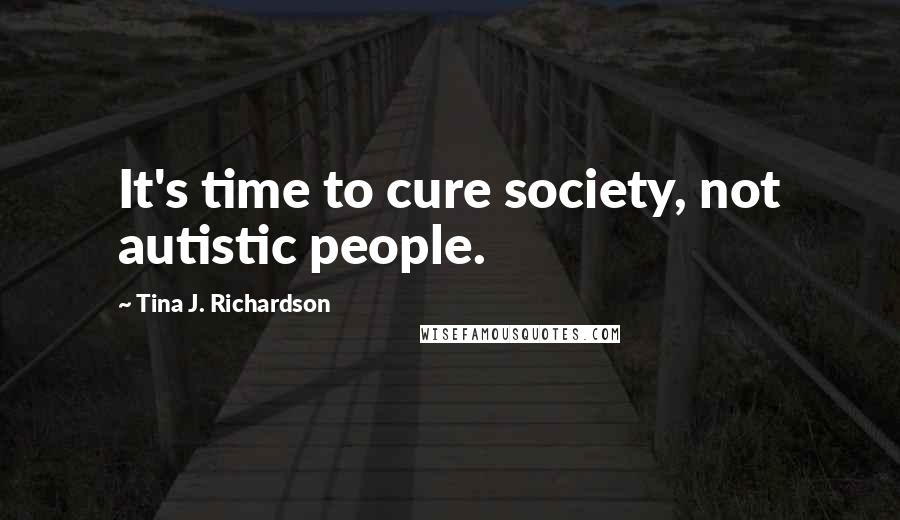 It's time to cure society, not autistic people.

~ Tina J. Richardson

WISEFAMOUSQUOTES.COM